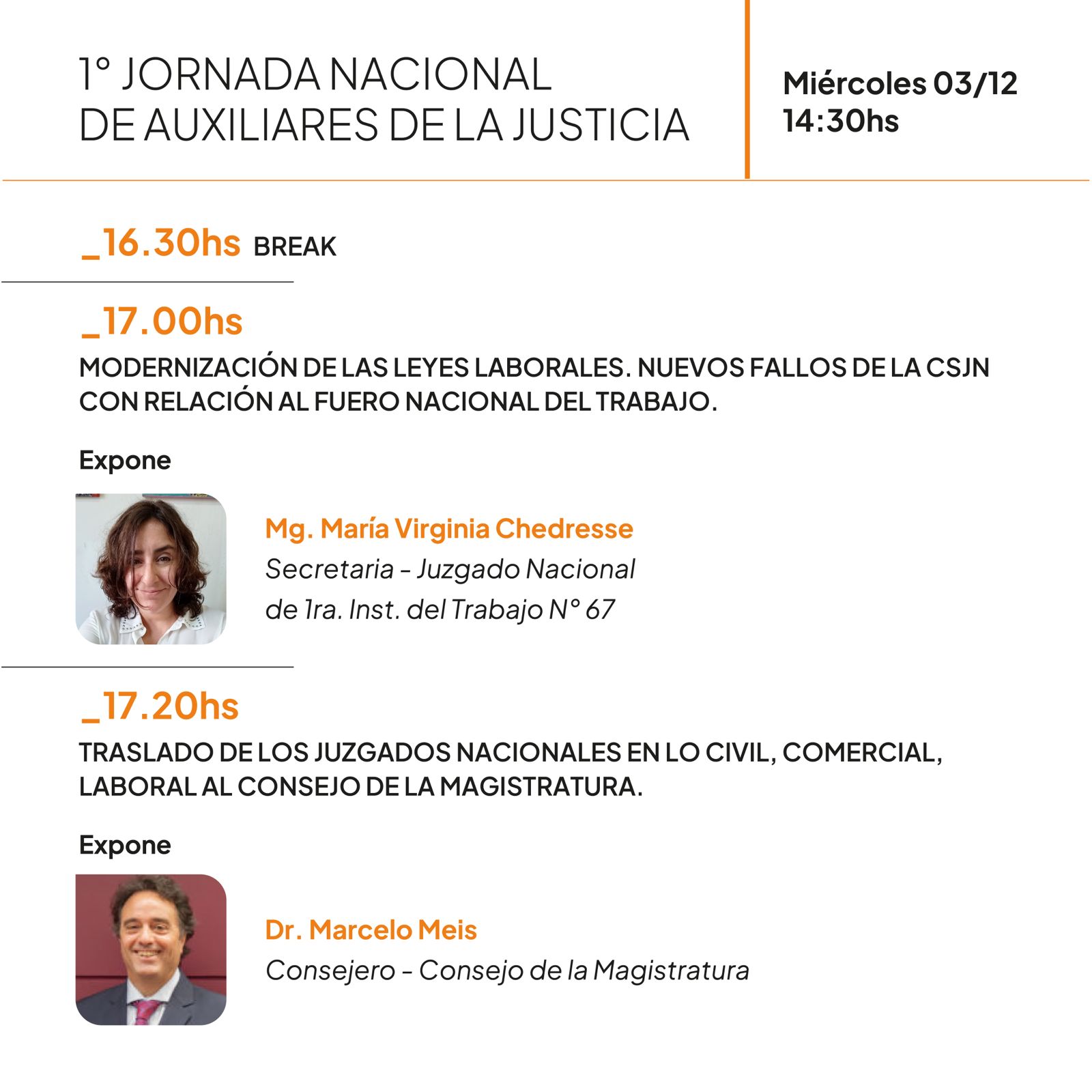 1° JORNADA NACIONAL DE AUXILIARES DE LA JUSTICIA

Miércoles 03/12
14:30hs

_16.30hs BREAK

_17.00hs

MODERNIZACIÓN DE LAS LEYES LABORALES. NUEVOS FALLOS DE LA CSJN CON RELACIÓN AL FUERO NACIONAL DEL TRABAJO.

Expone

Mg. María Virginia Chedresse
Secretaria - Juzgado Nacional de 1ra. Inst. del Trabajo N° 67

_17.20hs

TRASLADO DE LOS JUZGADOS NACIONALES EN LO CIVIL, COMERCIAL, LABORAL AL CONSEJO DE LA MAGISTRATURA.

Expone

Dr. Marcelo Meis
Consejero - Consejo de la Magistratura